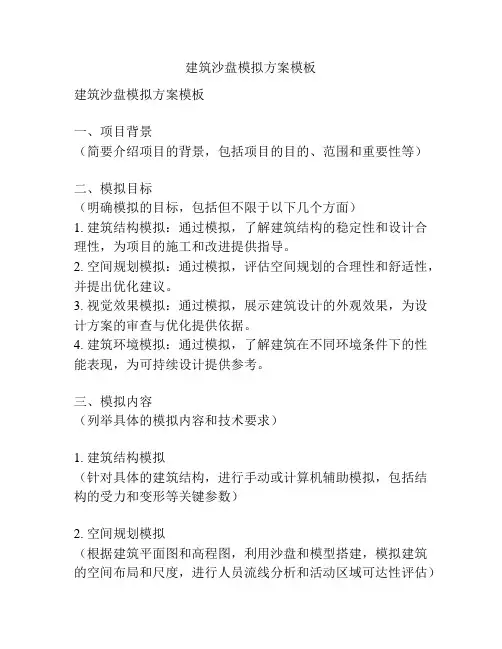 建筑沙盘模拟方案模板

建筑沙盘模拟方案模板

一、项目背景
（简要介绍项目的背景，包括项目的目的、范围和重要性等）

二、模拟目标
（明确模拟的目标，包括但不限于以下几个方面）
1. 建筑结构模拟：通过模拟，了解建筑结构的稳定性和设计合理性，为项目的施工和改进提供指导。
2. 空间规划模拟：通过模拟，评估空间规划的合理性和舒适性，并提出优化建议。
3. 视觉效果模拟：通过模拟，展示建筑设计的外观效果，为设计方案的审查与优化提供依据。
4. 建筑环境模拟：通过模拟，了解建筑在不同环境条件下的性能表现，为可持续设计提供参考。

三、模拟内容
（列举具体的模拟内容和技术要求）

1. 建筑结构模拟
（针对具体的建筑结构，进行手动或计算机辅助模拟，包括结构的受力和变形等关键参数）

2. 空间规划模拟
（根据建筑平面图和高程图，利用沙盘和模型搭建，模拟建筑的空间布局和尺度，进行人员流线分析和活动区域可达性评估）